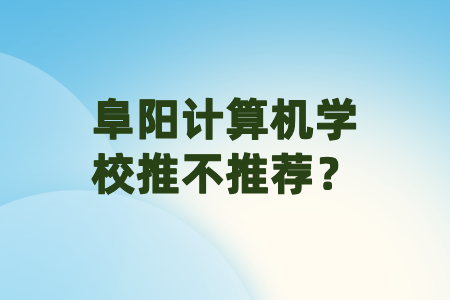 阜阳计算机学校推不推荐？